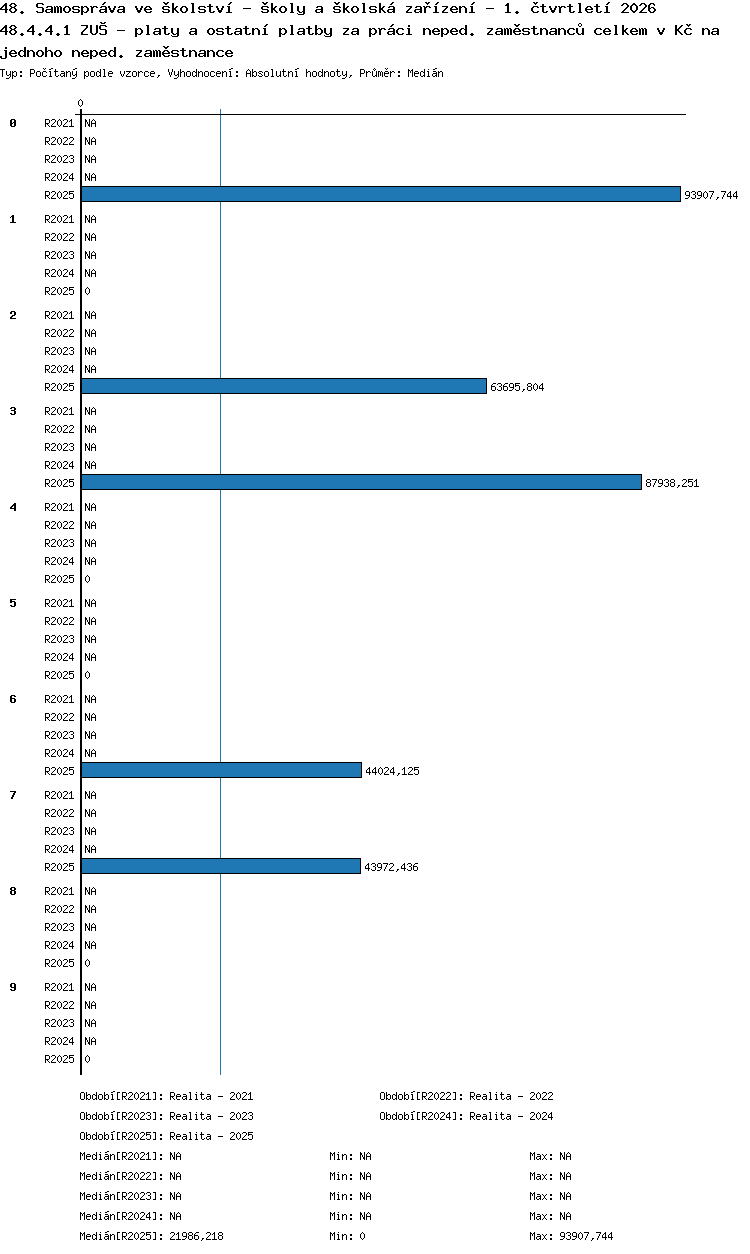 48. Samospráva ve školství - školy a školská zařízení - 1. čtvrtletí 2026
48.4.4.1 ZUŠ - platy a ostatní platby za práci neped. zaměstnanců celkem v Kč na jednoho neped. zaměstnance
Typ: Počítaný podle vzorce, Vyhodnocení: Absolutní hodnoty, Průměr: Medián

0

0
R2021 NA
R2022 NA
R2023 NA
R2024 NA
R2025 93907,744

1
R2021 NA
R2022 NA
R2023 NA
R2024 NA
R2025 0

2
R2021 NA
R2022 NA
R2023 NA
R2024 NA
R2025 63695,804

3
R2021 NA
R2022 NA
R2023 NA
R2024 NA
R2025 87938,251

4
R2021 NA
R2022 NA
R2023 NA
R2024 NA
R2025 0

5
R2021 NA
R2022 NA
R2023 NA
R2024 NA
R2025 0

6
R2021 NA
R2022 NA
R2023 NA
R2024 NA
R2025 44024,125

7
R2021 NA
R2022 NA
R2023 NA
R2024 NA
R2025 43972,436

8
R2021 NA
R2022 NA
R2023 NA
R2024 NA
R2025 0

9
R2021 NA
R2022 NA
R2023 NA
R2024 NA
R2025 0

Období[R2021]: Realita - 2021
Období[R2022]: Realita - 2022
Období[R2023]: Realita - 2023
Období[R2024]: Realita - 2024
Období[R2025]: Realita - 2025

Medián[R2021]: NA Min: NA Max: NA
Medián[R2022]: NA Min: NA Max: NA
Medián[R2023]: NA Min: NA Max: NA
Medián[R2024]: NA Min: NA Max: NA
Medián[R2025]: 21986,218 Min: 0 Max: 93907,744